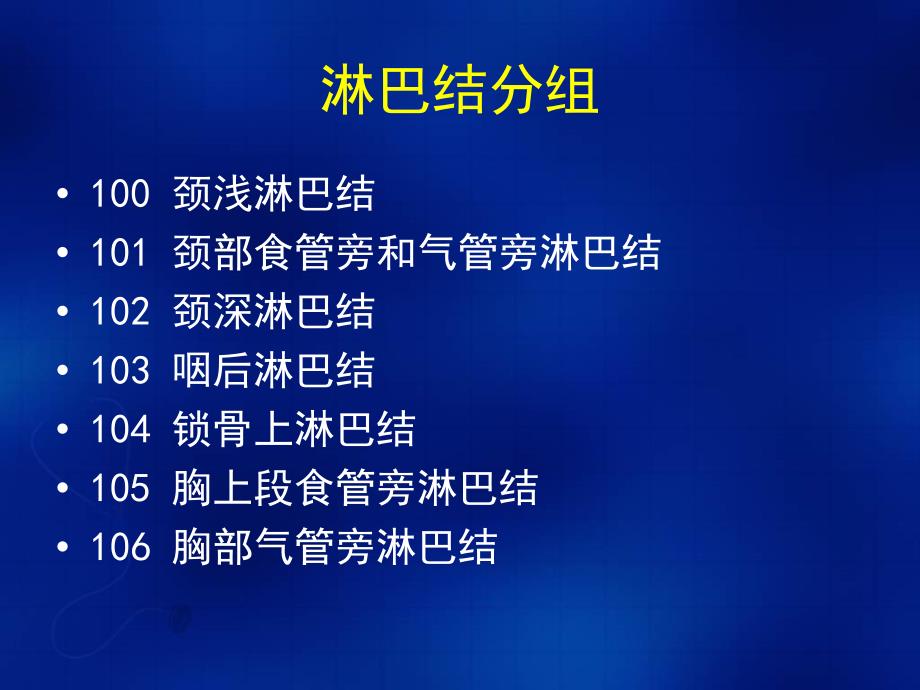 淋巴结分组

• 100 颈浅淋巴结
• 101 颈部食管旁和气管旁淋巴结
• 102 颈深淋巴结
• 103 咽后淋巴结
• 104 锁骨上淋巴结
• 105 胸上段食管旁淋巴结
• 106 胸部气管旁淋巴结